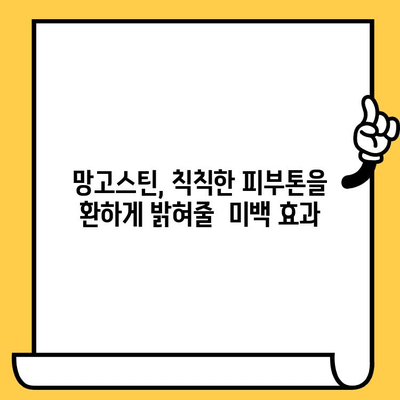 망고스틴, 칙칙한 피부톤을 환하게 밝혀줄  미백 효과